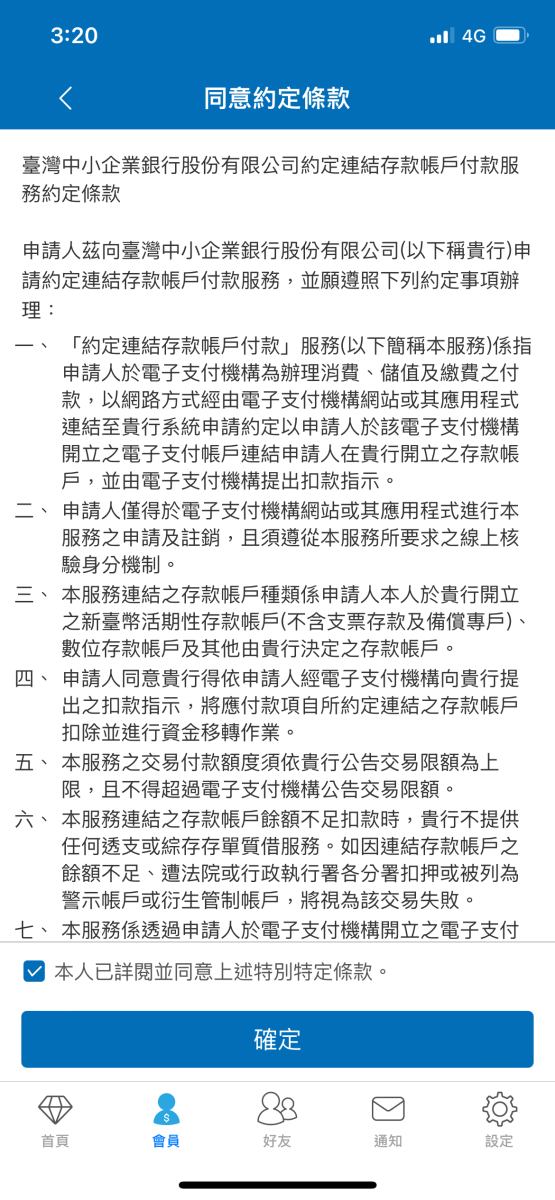 3:20 4G

同意約定條款

臺灣中小企業銀行股份有限公司約定連結存款帳戶付款服務約定條款

申請人茲向臺灣中小企業銀行股份有限公司(以下稱貴行)申請約定連結存款帳戶付款服務，並願遵照下列約定事項辦理：

一、「約定連結存款帳戶付款」服務(以下簡稱本服務)係指申請人於電子支付機構為辦理消費、儲值及繳費之付款，以網路方式經由電子支付機構網站或其應用程式連結至貴行系統申請約定以申請人於該電子支付機構開立之電子支付帳戶連結申請人在貴行開立之存款帳戶，並由電子支付機構提出扣款指示。

二、申請人僅得於電子支付機構網站或其應用程式進行本服務之申請及註銷，且須遵從本服務所要求之線上核驗身分機制。

三、本服務連結之存款帳戶種類係申請人本人於貴行開立之新臺幣活期性存款帳戶(不含支票存款及備償專戶)、數位存款帳戶及其他由貴行決定之存款帳戶。

四、申請人同意貴行得依申請人經電子支付機構向貴行提出之扣款指示，將應付款項自所約定連結之存款帳戶扣除並進行資金移轉作業。

五、本服務之交易付款額度須依貴行公告交易限額為上限，且不得超過電子支付機構公告交易限額。

六、本服務連結之存款帳戶餘額不足扣款時，貴行不提供任何透支或綜存存單質借服務。如因連結存款帳戶之餘額不足、遭法院或行政執行署各分署扣押或被列為警示帳戶或衍生管制帳戶，將視為該交易失敗。

七、本服務係透過申請人於電子支付機構開立之電子支付

本人已詳閱並同意上述特別特定條款。

確定

首頁 會員 好友 通知 設定